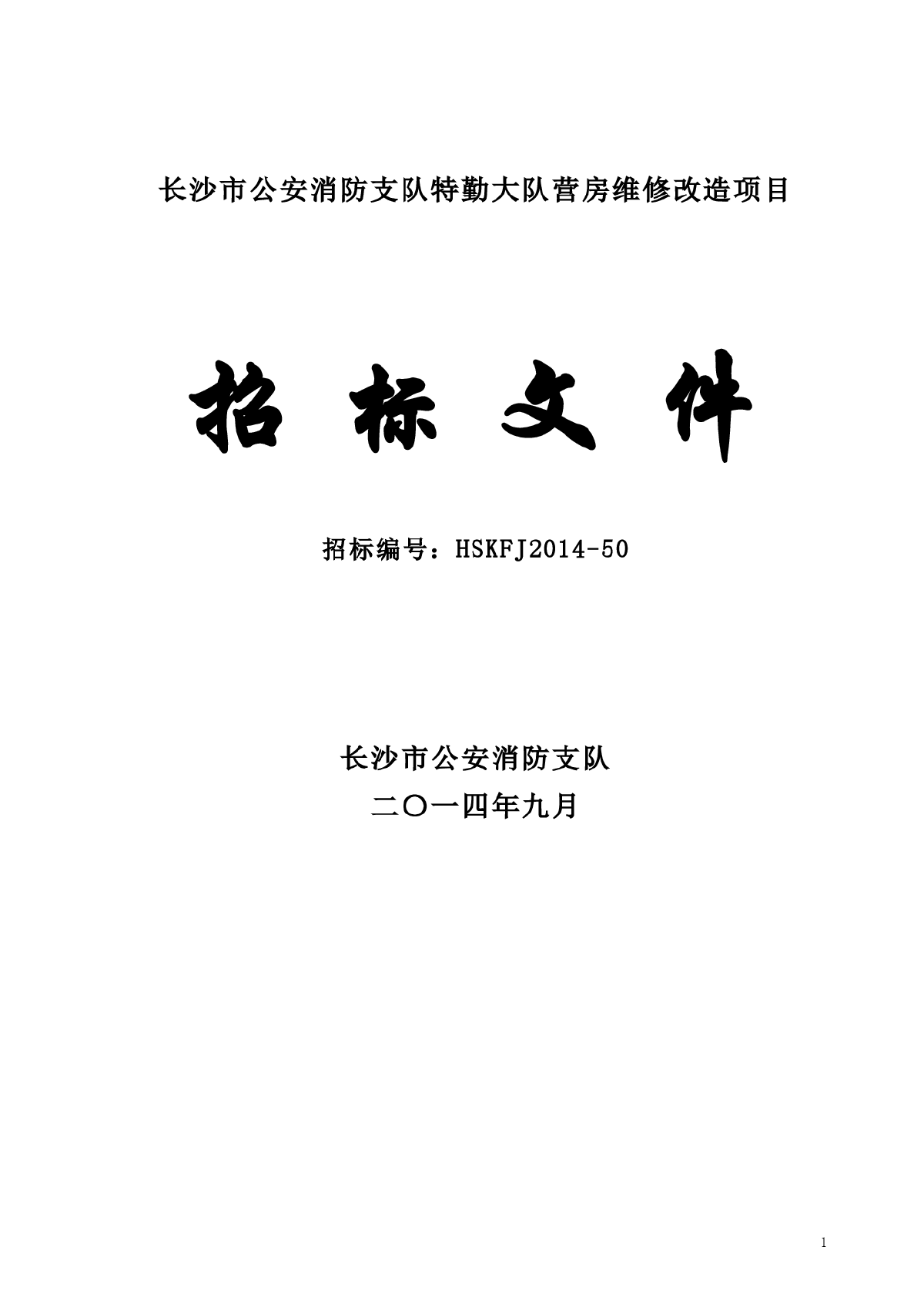 长沙市公安消防支队特勤大队营房维修改造项目

招 标 文 件

招标编号：HSKFJ2014-50

长沙市公安消防支队
二〇一四年九月

1